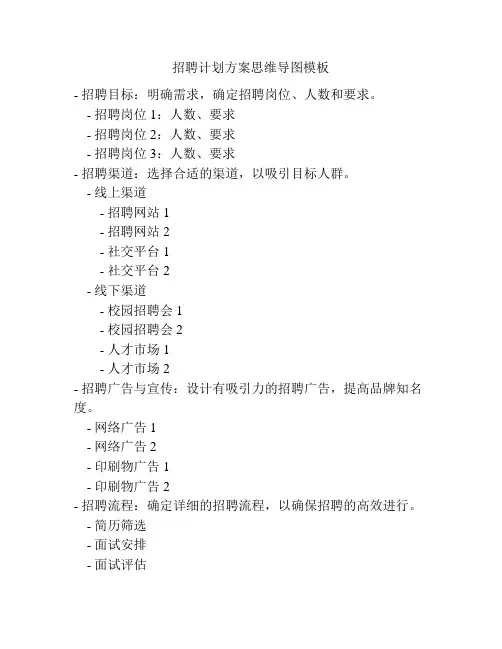 招聘计划方案思维导图模板

- 招聘目标：明确需求，确定招聘岗位、人数和要求。
- 招聘岗位 1：人数、要求
- 招聘岗位 2：人数、要求
- 招聘岗位 3：人数、要求
- 招聘渠道：选择合适的渠道，以吸引目标人群。
- 线上渠道
- 招聘网站 1
- 招聘网站 2
- 社交平台 1
- 社交平台 2
- 线下渠道
- 校园招聘会 1
- 校园招聘会 2
- 人才市场 1
- 人才市场 2
- 招聘广告与宣传：设计有吸引力的招聘广告，提高品牌知名度。
- 网络广告 1
- 网络广告 2
- 印刷物广告 1
- 印刷物广告 2
- 招聘流程：确定详细的招聘流程，以确保招聘的高效进行。
- 简历筛选
- 面试安排
- 面试评估